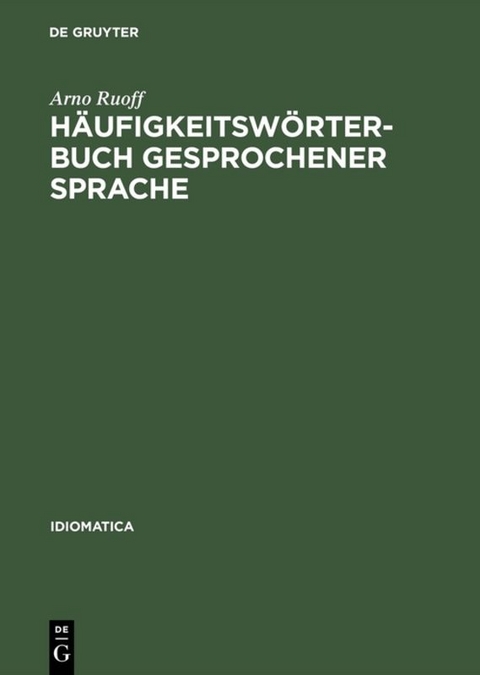 DE GRUYTER

Arno Ruoff

HÄUFIGKEITSWÖRTERBUCH GESPROCHENER SPRACHE

IDIOMATICA

DE
G